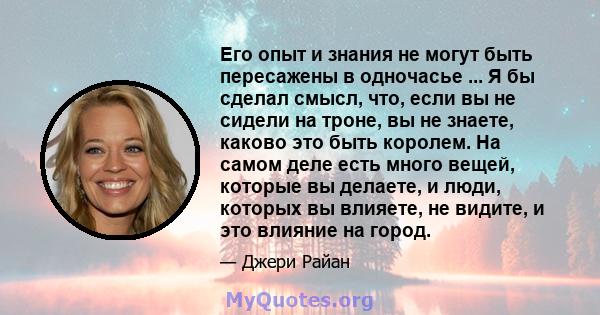 Его опыт и знания не могут быть пересажены в одночасье ... Я бы сделал смысл, что, если вы не сидели на троне, вы не знаете, каково это быть королем. На самом деле есть много вещей, которые вы делаете, и люди, которых вы влияете, не видите, и это влияние на город.

— Джери Райан

MyQuotes.org